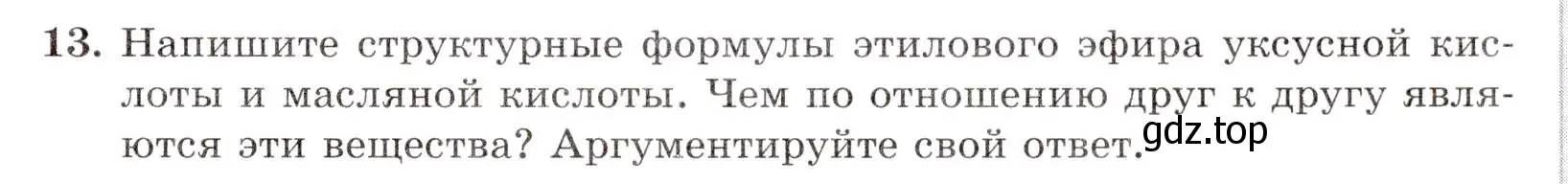 13. Напишите структурные формулы этилового эфира уксусной кислоты и масляной кислоты. Чем по отношению друг к другу являются эти вещества? Аргументируйте свой ответ.

gdz.top